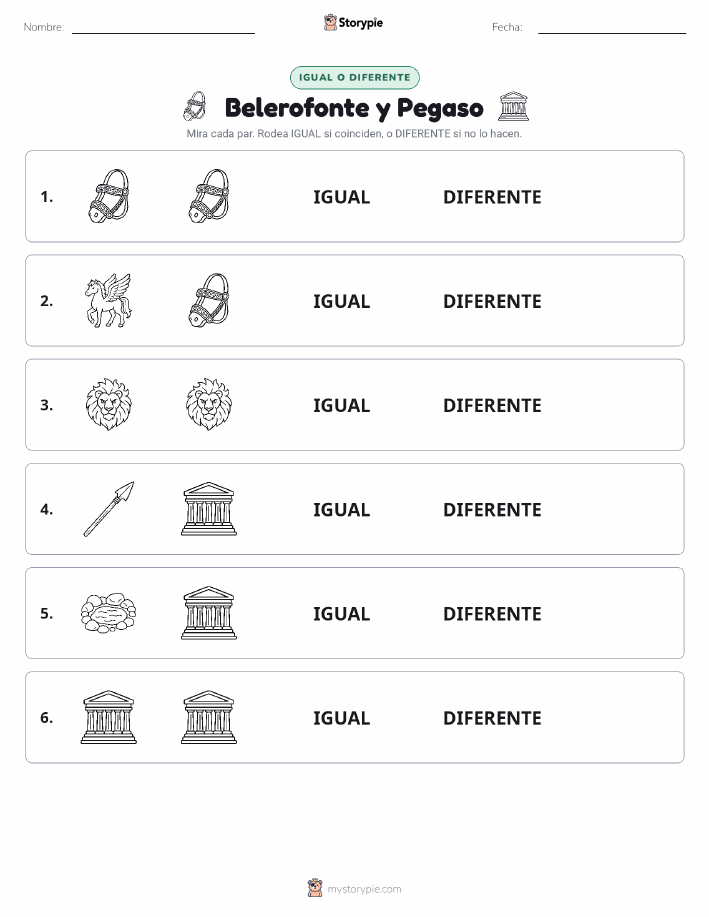 Nombre:

Storypie

Fecha:

IGUAL O DIFERENTE

Belerofonte y Pegaso

Mira cada par. Rodea IGUAL si coinciden, o DIFERENTE si no lo hacen.

1. IGUAL DIFERENTE

2. IGUAL DIFERENTE

3. IGUAL DIFERENTE

4. IGUAL DIFERENTE

5. IGUAL DIFERENTE

6. IGUAL DIFERENTE

mystorypie.com